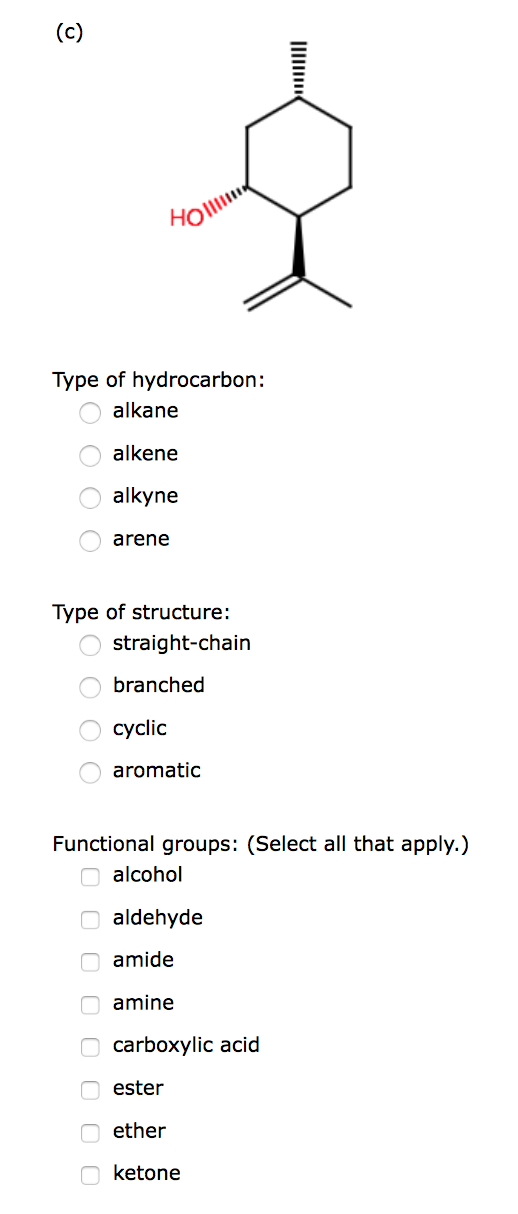 (c)

HO

Type of hydrocarbon:
alkane
alkene
alkyne
arene

Type of structure:
straight-chain
branched
cyclic
aromatic

Functional groups: (Select all that apply.)
alcohol
aldehyde
amide
amine
carboxylic acid
ester
ether
ketone